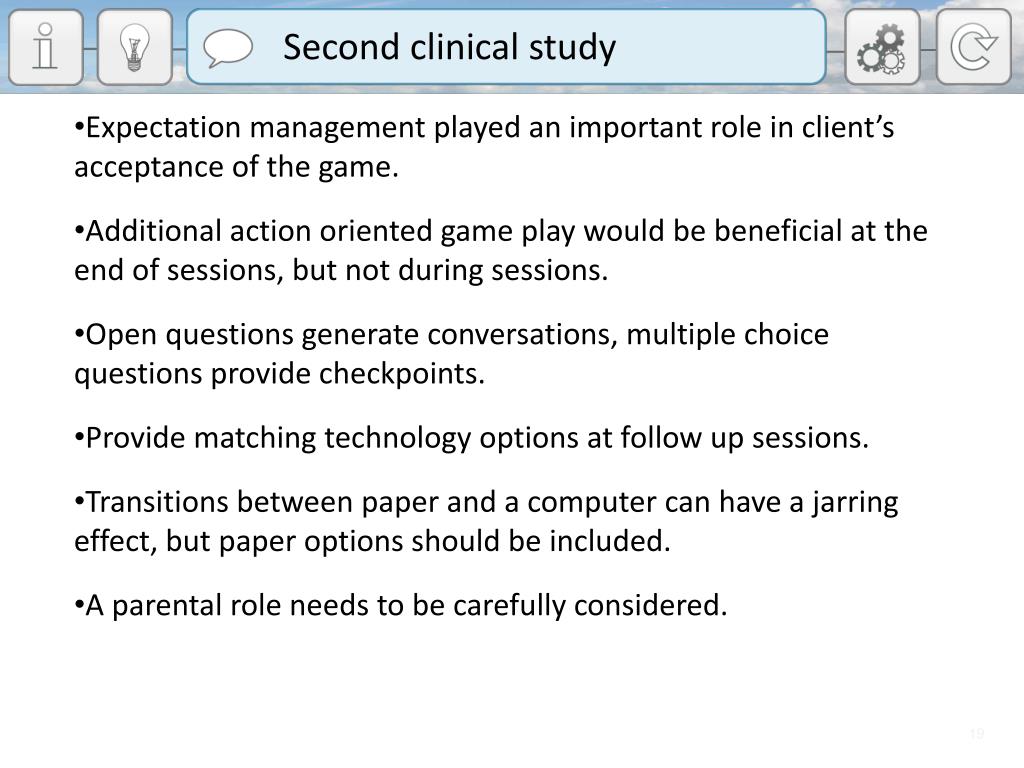 Second clinical study

• Expectation management played an important role in client's acceptance of the game.

• Additional action oriented game play would be beneficial at the end of sessions, but not during sessions.

• Open questions generate conversations, multiple choice questions provide checkpoints.

• Provide matching technology options at follow up sessions.

• Transitions between paper and a computer can have a jarring effect, but paper options should be included.

• A parental role needs to be carefully considered.

19